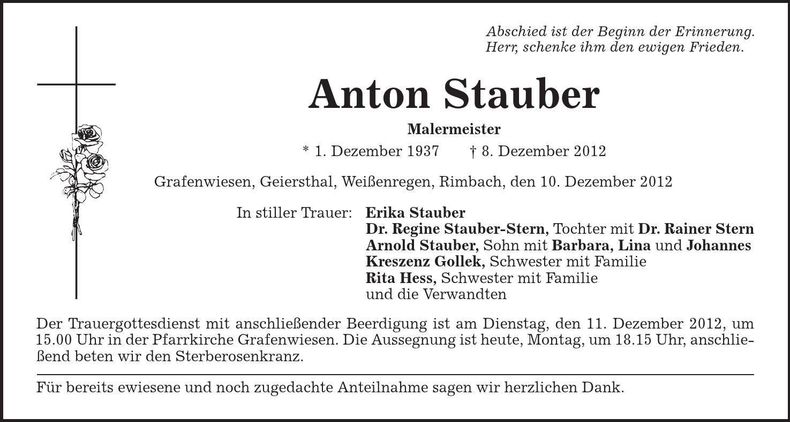 Abschied ist der Beginn der Erinnerung.
Herr, schenke ihm den ewigen Frieden.

Anton Stauber

Malermeister

* 1. Dezember 1937 † 8. Dezember 2012

Grafenwiesen, Geiersthal, Weißenregen, Rimbach, den 10. Dezember 2012

In stiller Trauer: Erika Stauber
Dr. Regine Stauber-Stern, Tochter mit Dr. Rainer Stern
Arnold Stauber, Sohn mit Barbara, Lina und Johannes
Kreszenz Gollek, Schwester mit Familie
Rita Hess, Schwester mit Familie
und die Verwandten

Der Trauergottesdienst mit anschließender Beerdigung ist am Dienstag, den 11. Dezember 2012, um 15.00 Uhr in der Pfarrkirche Grafenwiesen. Die Aussegnung ist heute, Montag, um 18.15 Uhr, anschließend beten wir den Sterberosenkranz.

Für bereits ewiesene und noch zugedachte Anteilnahme sagen wir herzlichen Dank.